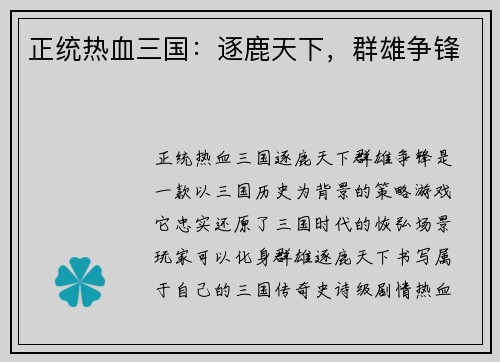 正统热血三国：逐鹿天下，群雄争锋

正统热血三国逐鹿天下群雄争锋是一款以三国历史为背景的策略游戏它忠实还原了三国时代的恢弘场景玩家可以化身群雄逐鹿天下书写属于自己的三国传奇史诗级剧情热血